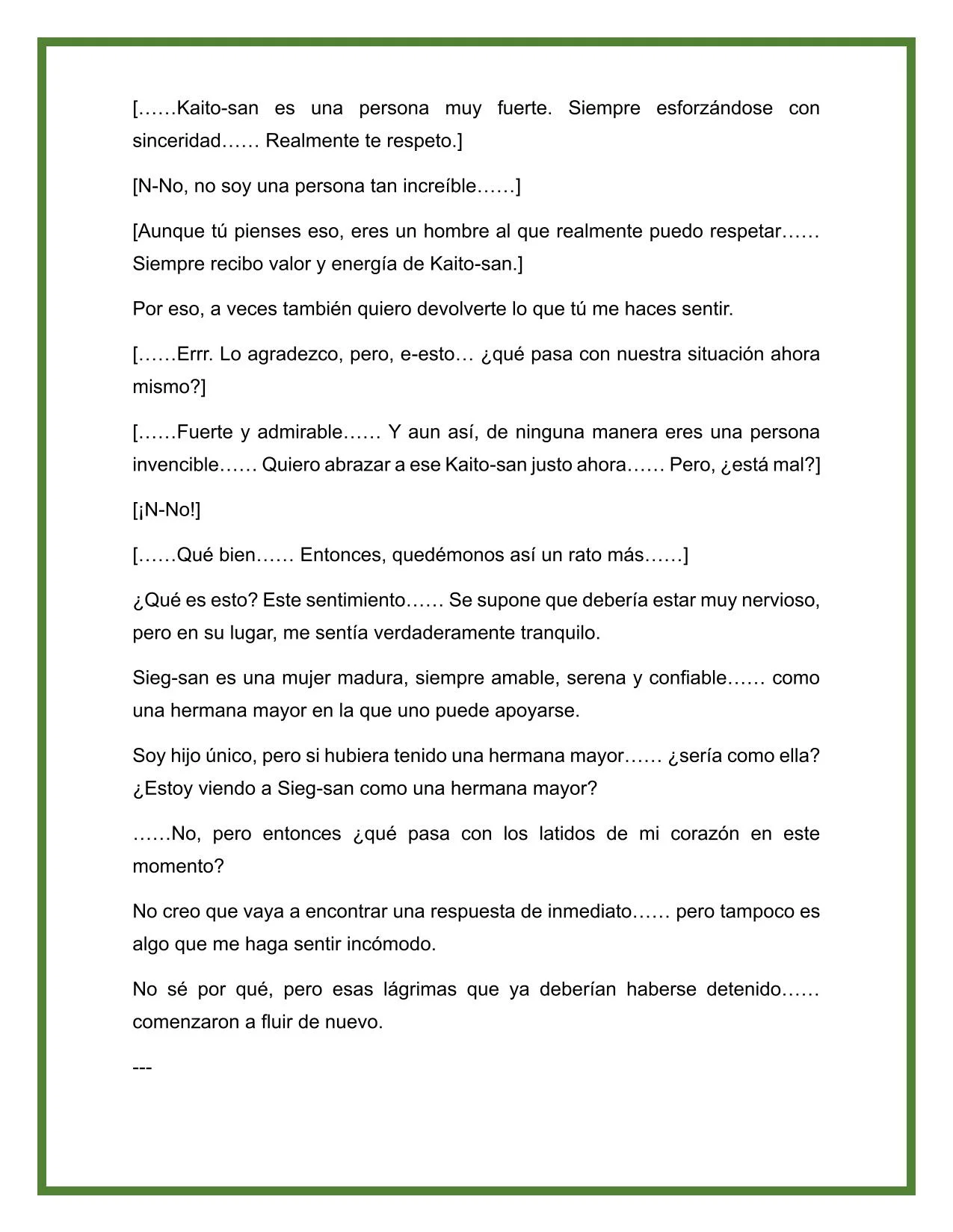 [……Kaito-san es una persona muy fuerte. Siempre esforzándose con sinceridad…… Realmente te respeto.]

[N-No, no soy una persona tan increíble……]

[Aunque tú pienses eso, eres un hombre al que realmente puedo respetar…… Siempre recibo valor y energía de Kaito-san.]

Por eso, a veces también quiero devolverte lo que tú me haces sentir.

[……Errr. Lo agradezco, pero, e-esto… ¿qué pasa con nuestra situación ahora mismo?]

[……Fuerte y admirable…… Y aun así, de ninguna manera eres una persona invencible…… Quiero abrazar a ese Kaito-san justo ahora…… Pero, ¿está mal?]

[¡N-No!]

[……Qué bien…… Entonces, quedémonos así un rato más……]

¿Qué es esto? Este sentimiento…… Se supone que debería estar muy nervioso, pero en su lugar, me sentía verdaderamente tranquilo.

Sieg-san es una mujer madura, siempre amable, serena y confiable…… como una hermana mayor en la que uno puede apoyarse.

Soy hijo único, pero si hubiera tenido una hermana mayor…… ¿sería como ella? ¿Estoy viendo a Sieg-san como una hermana mayor?

……No, pero entonces ¿qué pasa con los latidos de mi corazón en este momento?

No creo que vaya a encontrar una respuesta de inmediato…… pero tampoco es algo que me haga sentir incómodo.

No sé por qué, pero esas lágrimas que ya deberían haberse detenido…… comenzaron a fluir de nuevo.

---